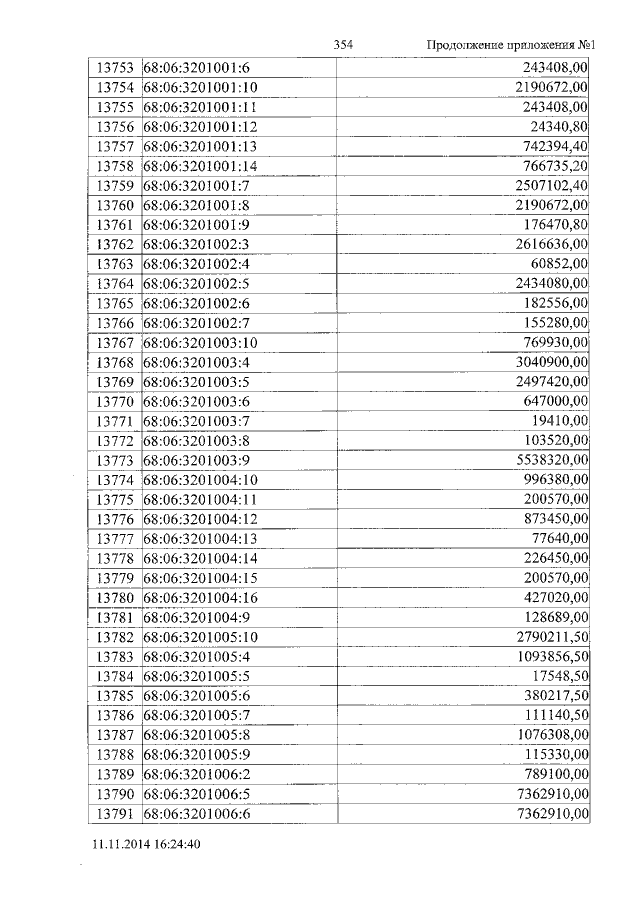 354 Продолжение приложения №1

| 13753 | 68:06:3201001:6 | 243408,00 |
|---|---|---|
| 13754 | 68:06:3201001:10 | 2190672,00 |
| 13755 | 68:06:3201001:11 | 243408,00 |
| 13756 | 68:06:3201001:12 | 24340,80 |
| 13757 | 68:06:3201001:13 | 742394,40 |
| 13758 | 68:06:3201001:14 | 766735,20 |
| 13759 | 68:06:3201001:7 | 2507102,40 |
| 13760 | 68:06:3201001:8 | 2190672,00 |
| 13761 | 68:06:3201001:9 | 176470,80 |
| 13762 | 68:06:3201002:3 | 2616636,00 |
| 13763 | 68:06:3201002:4 | 60852,00 |
| 13764 | 68:06:3201002:5 | 2434080,00 |
| 13765 | 68:06:3201002:6 | 182556,00 |
| 13766 | 68:06:3201002:7 | 155280,00 |
| 13767 | 68:06:3201003:10 | 769930,00 |
| 13768 | 68:06:3201003:4 | 3040900,00 |
| 13769 | 68:06:3201003:5 | 2497420,00 |
| 13770 | 68:06:3201003:6 | 647000,00 |
| 13771 | 68:06:3201003:7 | 19410,00 |
| 13772 | 68:06:3201003:8 | 103520,00 |
| 13773 | 68:06:3201003:9 | 5538320,00 |
| 13774 | 68:06:3201004:10 | 996380,00 |
| 13775 | 68:06:3201004:11 | 200570,00 |
| 13776 | 68:06:3201004:12 | 873450,00 |
| 13777 | 68:06:3201004:13 | 77640,00 |
| 13778 | 68:06:3201004:14 | 226450,00 |
| 13779 | 68:06:3201004:15 | 200570,00 |
| 13780 | 68:06:3201004:16 | 427020,00 |
| 13781 | 68:06:3201004:9 | 128689,00 |
| 13782 | 68:06:3201005:10 | 2790211,50 |
| 13783 | 68:06:3201005:4 | 1093856,50 |
| 13784 | 68:06:3201005:5 | 17548,50 |
| 13785 | 68:06:3201005:6 | 380217,50 |
| 13786 | 68:06:3201005:7 | 111140,50 |
| 13787 | 68:06:3201005:8 | 1076308,00 |
| 13788 | 68:06:3201005:9 | 115330,00 |
| 13789 | 68:06:3201006:2 | 789100,00 |
| 13790 | 68:06:3201006:5 | 7362910,00 |
| 13791 | 68:06:3201006:6 | 7362910,00 |

11.11.2014 16:24:40